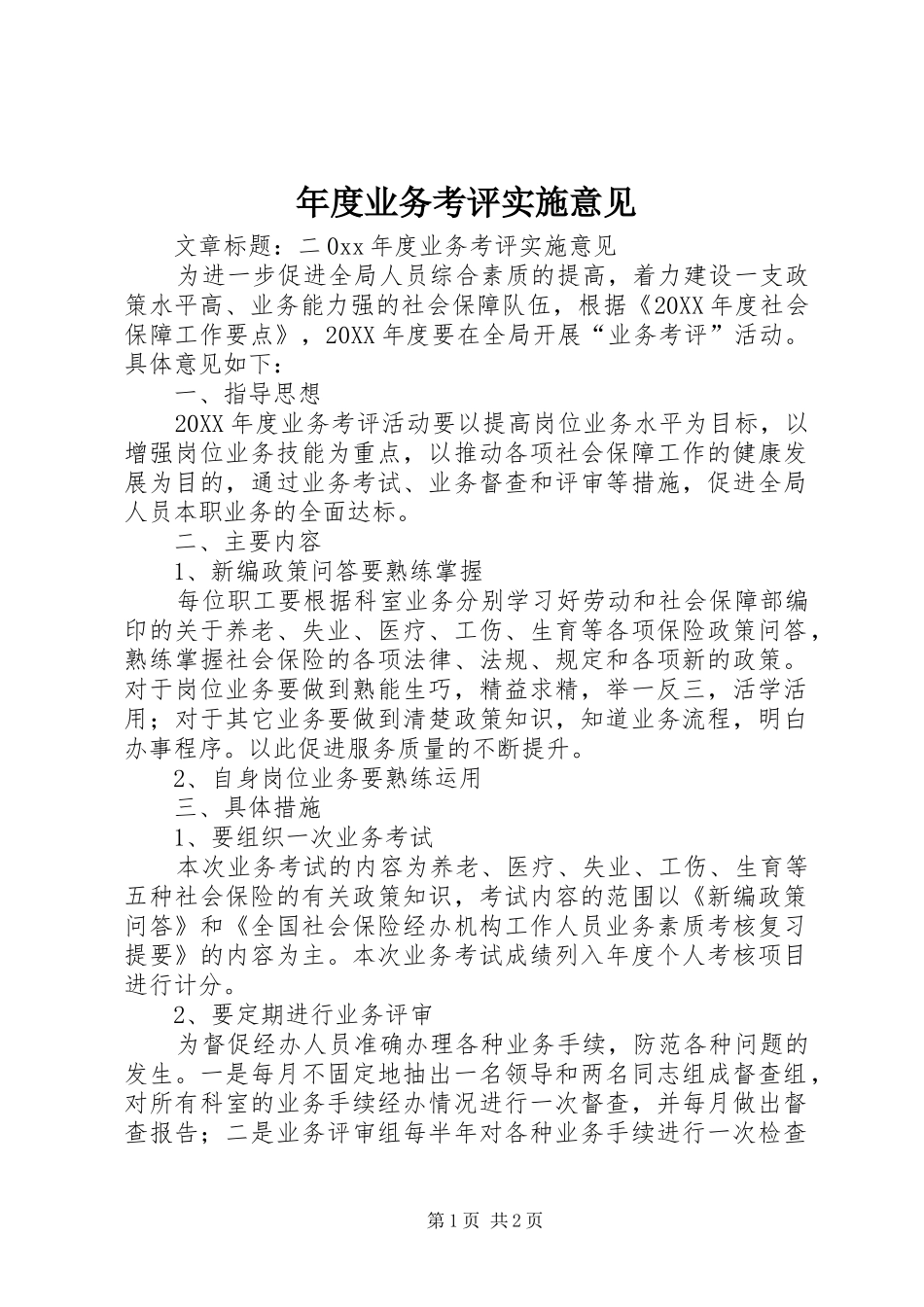 年度业务考评实施意见

文章标题：二0xx年度业务考评实施意见

为进一步促进全局人员综合素质的提高，着力建设一支政策水平高、业务能力强的社会保障队伍，根据《20XX年度社会保障工作要点》，20XX年度要在全局开展“业务考评”活动。具体意见如下：

一、指导思想

20XX年度业务考评活动要以提高岗位业务水平为目标，以增强岗位业务技能为重点，以推动各项社会保障工作的健康发展为目的，通过业务考试、业务督查和评审等措施，促进全局人员本职业务的全面达标。

二、主要内容

1、新编政策问答要熟练掌握

每位职工要根据科室业务分别学习好劳动和社会保障部编印的关于养老、失业、医疗、工伤、生育等各项保险政策问答，熟练掌握社会保险的各项法律、法规、规定和各项新的政策。对于岗位业务要做到熟能生巧，精益求精，举一反三，活学活用；对于其它业务要做到清楚政策知识，知道业务流程，明白办事程序。以此促进服务质量的不断提升。

2、自身岗位业务要熟练运用

三、具体措施

1、要组织一次业务考试

本次业务考试的内容为养老、医疗、失业、工伤、生育等五种社会保险的有关政策知识，考试内容的范围以《新编政策问答》和《全国社会保险经办机构工作人员业务素质考核复习提要》的内容为主。本次业务考试成绩列入年度个人考核项目进行计分。

2、要定期进行业务评审

为督促经办人员准确办理各种业务手续，防范各种问题的发生。一是每月不固定地抽出一名领导和两名同志组成督查组，对所有科室的业务手续经办情况进行一次督查，并每月做出督查报告；二是业务评审组每半年对各种业务手续进行一次检查

第1页 共2页